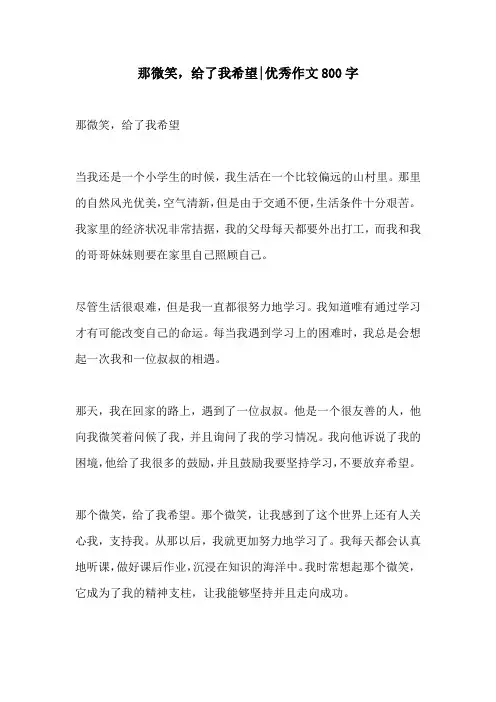 那微笑，给了我希望|优秀作文800字

那微笑，给了我希望

当我还是一个小学生的时候，我生活在一个比较偏远的山村里。那里的自然风光优美，空气清新，但是由于交通不便，生活条件十分艰苦。我家里的经济状况非常拮据，我的父母每天都要外出打工，而我和我的哥哥妹妹则要在家里自己照顾自己。

尽管生活很艰难，但是我一直都很努力地学习。我知道唯有通过学习才有可能改变自己的命运。每当我遇到学习上的困难时，我总是会想起一次我和一位叔叔的相遇。

那天，我在回家的路上，遇到了一位叔叔。他是一个很友善的人，他向我微笑着问候了我，并且询问了我的学习情况。我向他诉说了我的困境，他给了我很多的鼓励，并且鼓励我要坚持学习，不要放弃希望。

那个微笑，给了我希望。那个微笑，让我感到了这个世界上还有人关心我，支持我。从那以后，我就更加努力地学习了。我每天都会认真地听课，做好课后作业，沉浸在知识的海洋中。我时常想起那个微笑，它成为了我的精神支柱，让我能够坚持并且走向成功。